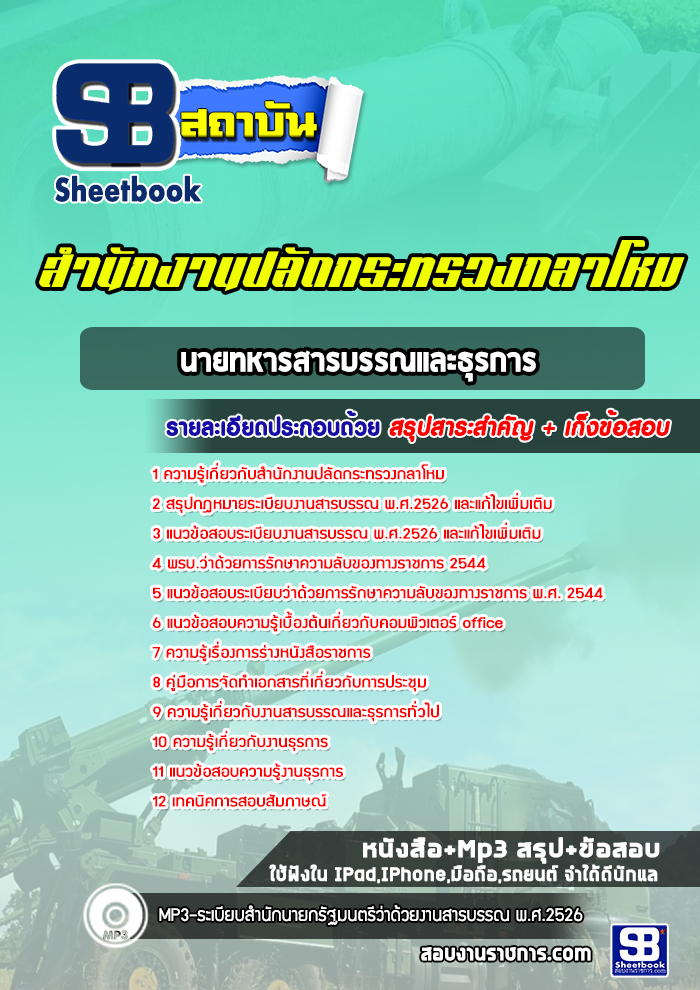 SB สถาบัน
Sheetbook

สำนักงานปลัดกระทรวงกลาโหม

นายทหารสารบรรณและธุรการ

รายละเอียดประกอบด้วย สรุปสาระสำคัญ + เก็งข้อสอบ

1 ความรู้เกี่ยวกับสำนักงานปลัดกระทรวงกลาโหม
2 สรุปกฎหมายระเบียบงานสารบรรณ พ.ศ.2526 และแก้ไขเพิ่มเติม
3 แนวข้อสอบระเบียบงานสารบรรณ พ.ศ.2526 และแก้ไขเพิ่มเติม
4 พรบ.ว่าด้วยการรักษาความลับของทางราชการ 2544
5 แนวข้อสอบระเบียบว่าด้วยการรักษาความลับของทางราชการ พ.ศ. 2544
6 แนวข้อสอบความรู้เบื้องต้นเกี่ยวกับคอมพิวเตอร์ office
7 ความรู้เรื่องการร่างหนังสือราชการ
8 คู่มือการจัดทำเอกสารที่เกี่ยวกับการประชุม
9 ความรู้เกี่ยวกับงานสารบรรณและธุรการทั่วไป
10 ความรู้เกี่ยวกับงานธุรการ
11 แนวข้อสอบความรู้งานธุรการ
12 เทคนิคการสอบสัมภาษณ์

หนังสือ+Mp3 สรุป+ข้อสอบ
ใช้ฟังใน IPad,IPhone,มือถือ,รถยนต์ จำได้ดีนักแล

MP3

MP3-ระเบียบสำนักนายกรัฐมนตรีว่าด้วยงานสารบรรณ พ.ศ.2526

สอบงานราชการ.com

SB Sheetbook